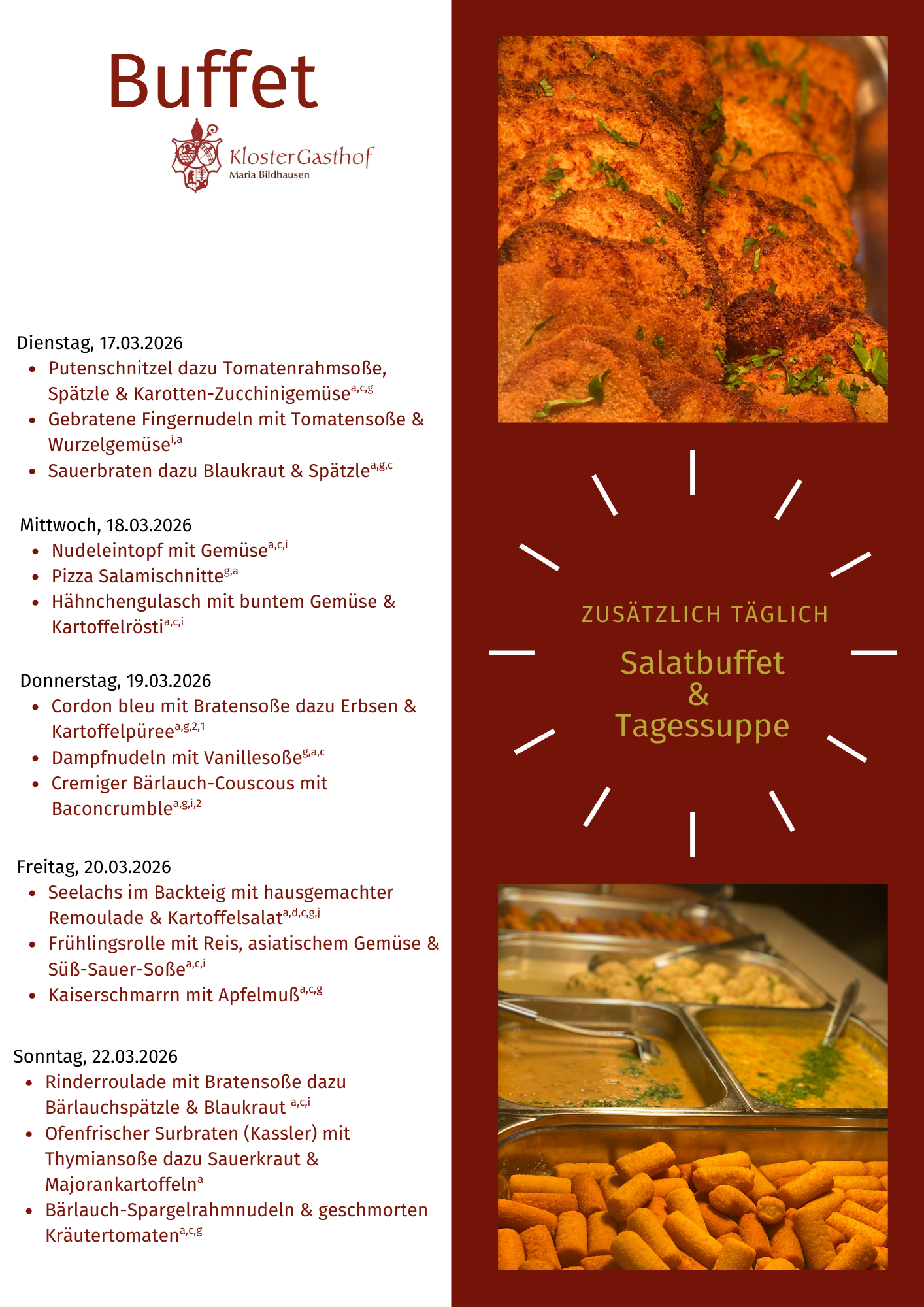 Buffet

KlosterGasthof
Maria Bildhausen

Dienstag, 17.03.2026

• Putenschnitzel dazu Tomatenrahmsoße, Spätzle & Karotten-Zucchinigemüse$^{a,c,g}$
• Gebratene Fingernudeln mit Tomatensoße & Wurzelgemüse$^{i,a}$
• Sauerbraten dazu Blaukraut & Spätzle$^{a,g,c}$

Mittwoch, 18.03.2026

• Nudeleintopf mit Gemüse$^{a,c,i}$
• Pizza Salamischnitte$^{g,a}$
• Hähnchengulasch mit buntem Gemüse & Kartoffelrösti$^{a,c,i}$

Donnerstag, 19.03.2026

• Cordon bleu mit Bratensoße dazu Erbsen & Kartoffelpüree$^{a,g,2,1}$
• Dampfnudeln mit Vanillesoße$^{g,a,c}$
• Cremiger Bärlauch-Couscous mit Baconcrumble$^{a,g,i,2}$

Freitag, 20.03.2026

• Seelachs im Backteig mit hausgemachter Remoulade & Kartoffelsalat$^{a,d,c,g,j}$
• Frühlingsrolle mit Reis, asiatischem Gemüse & Süß-Sauer-Soße$^{a,c,i}$
• Kaiserschmarrn mit Apfelmuß$^{a,c,g}$

Sonntag, 22.03.2026

• Rinderroulade mit Bratensoße dazu Bärlauchspätzle & Blaukraut $^{a,c,i}$
• Ofenfrischer Surbraten (Kassler) mit Thymiansoße dazu Sauerkraut & Majorankartoffeln$^{a}$
• Bärlauch-Spargelrahmnudeln & geschmorten Kräutertomaten$^{a,c,g}$

ZUSÄTZLICH TÄGLICH

Salatbuffet
&
Tagessuppe